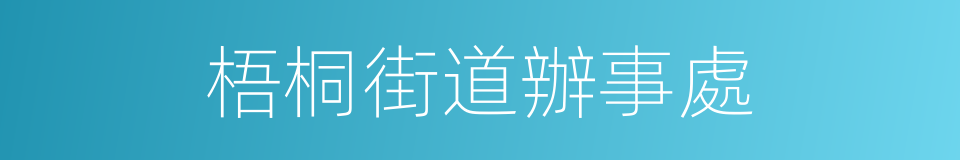 梧桐街道辦事處